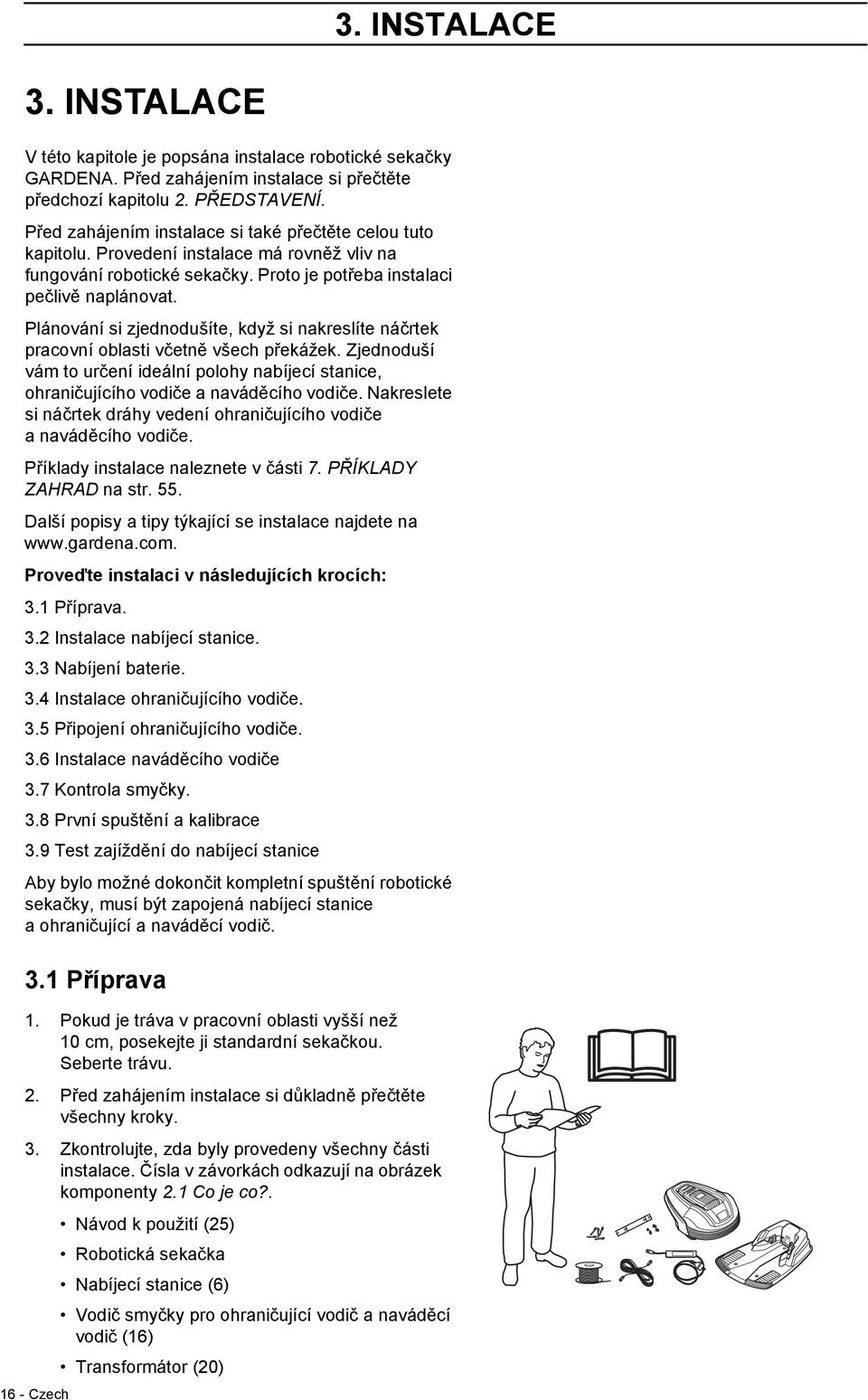 3. INSTALACE

3. INSTALACE

V této kapitole je popsána instalace robotické sekačky GARDENA. Před zahájením instalace si přečtěte předchozí kapitolu 2. PŘEDSTAVENÍ.

Před zahájením instalace si také přečtěte celou tuto kapitolu. Provedení instalace má rovněž vliv na fungování robotické sekačky. Proto je potřeba instalaci pečlivě naplánovat.

Plánování si zjednodušíte, když si nakreslíte náčrtek pracovní oblasti včetně všech překážek. Zjednoduší vám to určení ideální polohy nabíjecí stanice, ohraničujícího vodiče a naváděcího vodiče. Nakreslete si náčrtek dráhy vedení ohraničujícího vodiče a naváděcího vodiče.

Příklady instalace naleznete v části 7. PŘÍKLADY ZAHRAD na str. 55.

Další popisy a tipy týkající se instalace najdete na www.gardena.com.

Proveďte instalaci v následujících krocích:

3.1 Příprava.

3.2 Instalace nabíjecí stanice.

3.3 Nabíjení baterie.

3.4 Instalace ohraničujícího vodiče.

3.5 Připojení ohraničujícího vodiče.

3.6 Instalace naváděcího vodiče

3.7 Kontrola smyčky.

3.8 První spuštění a kalibrace

3.9 Test zajíždění do nabíjecí stanice

Aby bylo možné dokončit kompletní spuštění robotické sekačky, musí být zapojená nabíjecí stanice a ohraničující a naváděcí vodič.

3.1 Příprava

1. Pokud je tráva v pracovní oblasti vyšší než 10 cm, posekejte ji standardní sekačkou. Seberte trávu.

2. Před zahájením instalace si důkladně přečtěte všechny kroky.

3. Zkontrolujte, zda byly provedeny všechny části instalace. Čísla v závorkách odkazují na obrázek komponenty 2.1 Co je co?.

• Návod k použití (25)
• Robotická sekačka
• Nabíjecí stanice (6)
• Vodič smyčky pro ohraničující vodič a naváděcí vodič (16)
• Transformátor (20)

16 - Czech